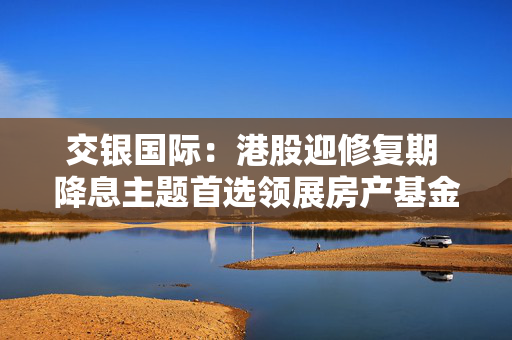 交银国际：港股迎修复期
降息主题首选领展房产基金